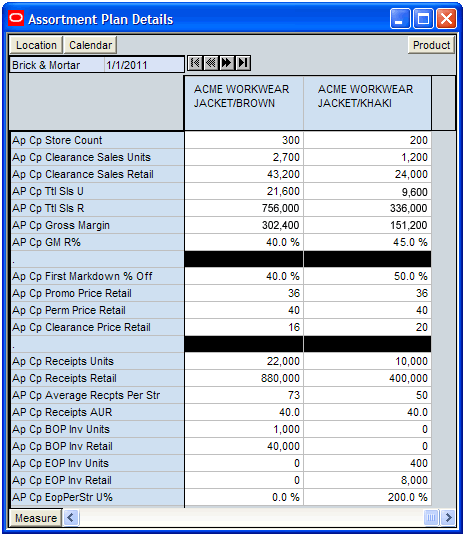 Assortment Plan Details

Location Calendar Product

Brick & Mortar 1/1/2011

| | ACME WORKWEAR JACKET/BROWN | ACME WORKWEAR JACKET/KHAKI |
|---|---|---|
| Ap Cp Store Count | 300 | 200 |
| Ap Cp Clearance Sales Units | 2,700 | 1,200 |
| Ap Cp Clearance Sales Retail | 43,200 | 24,000 |
| AP Cp Ttl Sls U | 21,600 | 9,600 |
| AP Cp Ttl Sls R | 756,000 | 336,000 |
| AP Cp Gross Margin | 302,400 | 151,200 |
| AP Cp GM R% | 40.0 % | 45.0 % |
| . | | |
| Ap Cp First Markdown % Off | 40.0 % | 50.0 % |
| Ap Cp Promo Price Retail | 36 | 36 |
| Ap Cp Perm Price Retail | 40 | 40 |
| Ap Cp Clearance Price Retail | 16 | 20 |
| . | | |
| Ap Cp Receipts Units | 22,000 | 10,000 |
| Ap Cp Receipts Retail | 880,000 | 400,000 |
| AP Cp Average Recpts Per Str | 73 | 50 |
| AP Cp Receipts AUR | 40.0 | 40.0 |
| Ap Cp BOP Inv Units | 1,000 | 0 |
| Ap Cp BOP Inv Retail | 40,000 | 0 |
| Ap Cp EOP Inv Units | 0 | 400 |
| Ap Cp EOP Inv Retail | 0 | 8,000 |
| AP Cp EopPerStr U% | 0.0 % | 200.0 % |

Measure